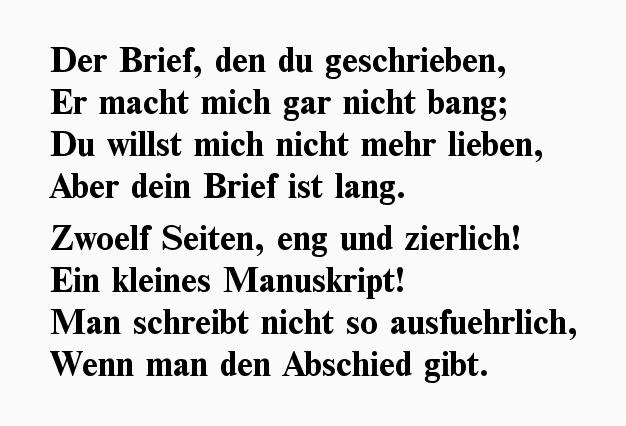 Der Brief, den du geschrieben,
Er macht mich gar nicht bang;
Du willst mich nicht mehr lieben,
Aber dein Brief ist lang.

Zwoelf Seiten, eng und zierlich!
Ein kleines Manuskript!
Man schreibt nicht so ausfuehrlich,
Wenn man den Abschied gibt.